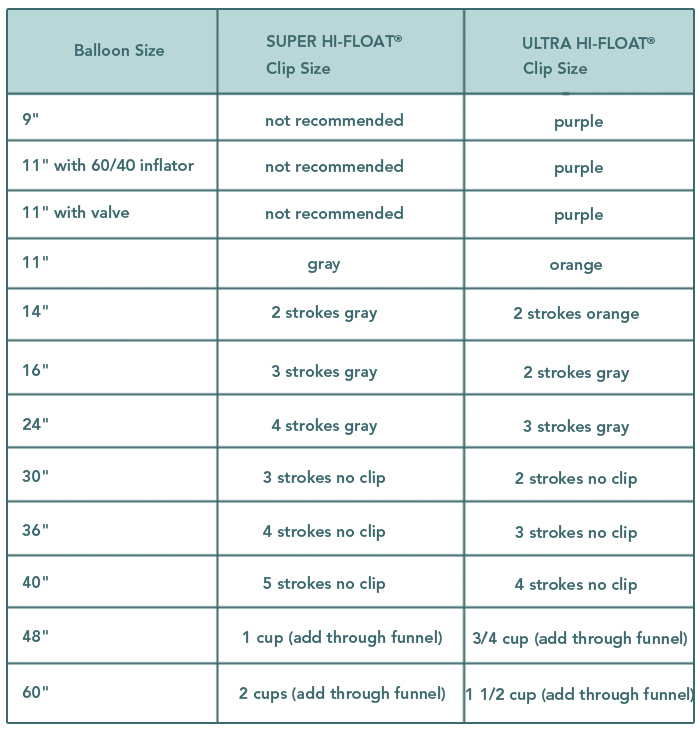 | Balloon Size | SUPER HI-FLOAT® Clip Size | ULTRA HI-FLOAT® Clip Size |
|---|---|---|
| 9" | not recommended | purple |
| 11" with 60/40 inflator | not recommended | purple |
| 11" with valve | not recommended | purple |
| 11" | gray | orange |
| 14" | 2 strokes gray | 2 strokes orange |
| 16" | 3 strokes gray | 2 strokes gray |
| 24" | 4 strokes gray | 3 strokes gray |
| 30" | 3 strokes no clip | 2 strokes no clip |
| 36" | 4 strokes no clip | 3 strokes no clip |
| 40" | 5 strokes no clip | 4 strokes no clip |
| 48" | 1 cup (add through funnel) | 3/4 cup (add through funnel) |
| 60" | 2 cups (add through funnel) | 1 1/2 cup (add through funnel) |